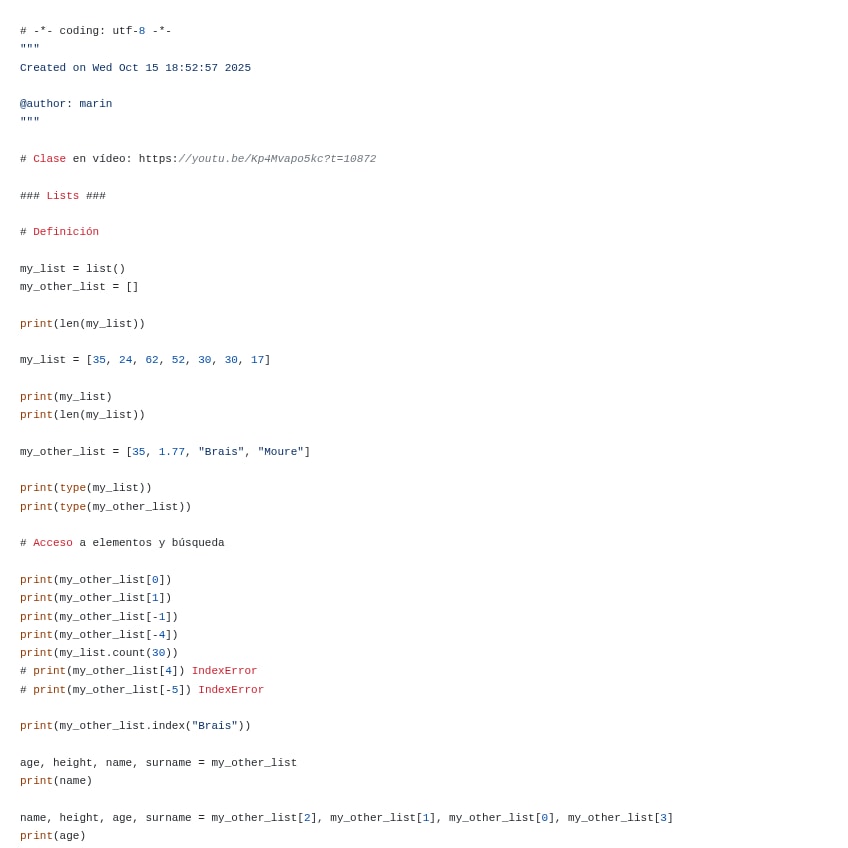 # -*- coding: utf-8 -*-
"""
Created on Wed Oct 15 18:52:57 2025

@author: marin
"""

# Clase en vídeo: https://youtu.be/Kp4Mvapo5kc?t=10872

### Lists ###

# Definición

my_list = list()
my_other_list = []

print(len(my_list))

my_list = [35, 24, 62, 52, 30, 30, 17]

print(my_list)
print(len(my_list))

my_other_list = [35, 1.77, "Brais", "Moure"]

print(type(my_list))
print(type(my_other_list))

# Acceso a elementos y búsqueda

print(my_other_list[0])
print(my_other_list[1])
print(my_other_list[-1])
print(my_other_list[-4])
print(my_list.count(30))
# print(my_other_list[4]) IndexError
# print(my_other_list[-5]) IndexError

print(my_other_list.index("Brais"))

age, height, name, surname = my_other_list
print(name)

name, height, age, surname = my_other_list[2], my_other_list[1], my_other_list[0], my_other_list[3]
print(age)